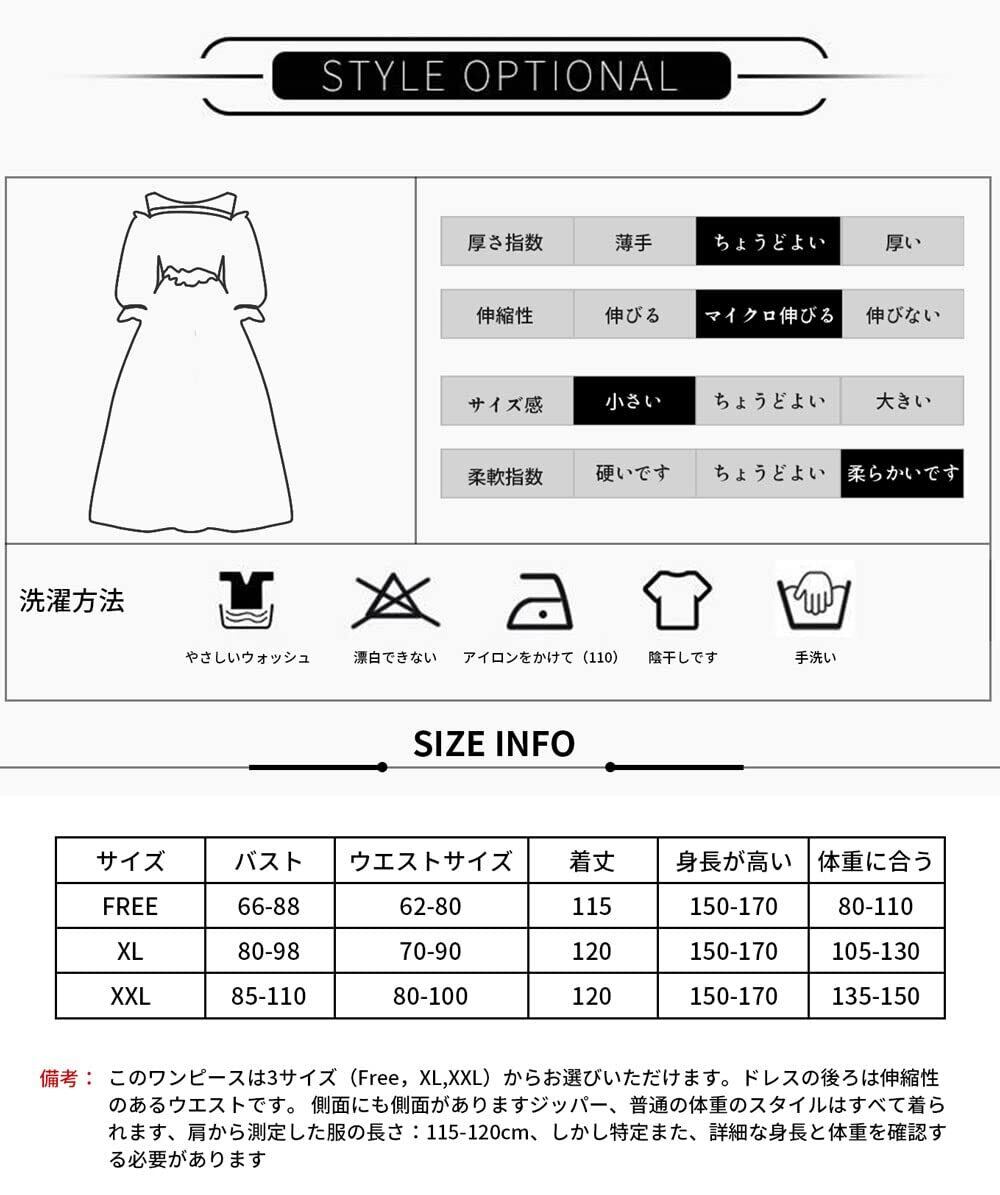 STYLE OPTIONAL

| 厚さ指数 | 薄手 | ちょうどよい | 厚い |
|---|---|---|---|
| 伸縮性 | 伸びる | マイクロ伸びる | 伸びない |
| サイズ感 | 小さい | ちょうどよい | 大きい |
| 柔軟指数 | 硬いです | ちょうどよい | 柔らかいです |

洗濯方法

やさしいウォッシュ 漂白できない アイロンをかけて（110） 陰干しです 手洗い

SIZE INFO

| サイズ | バスト | ウエストサイズ | 着丈 | 身長が高い | 体重に合う |
|---|---|---|---|---|---|
| FREE | 66-88 | 62-80 | 115 | 150-170 | 80-110 |
| XL | 80-98 | 70-90 | 120 | 150-170 | 105-130 |
| XXL | 85-110 | 80-100 | 120 | 150-170 | 135-150 |

備考： このワンピースは3サイズ（Free，XL,XXL）からお選びいただけます。ドレスの後ろは伸縮性のあるウエストです。 側面にも側面がありますジッパー、普通の体重のスタイルはすべて着られます、肩から測定した服の長さ：115-120cm、しかし特定また、詳細な身長と体重を確認する必要があります